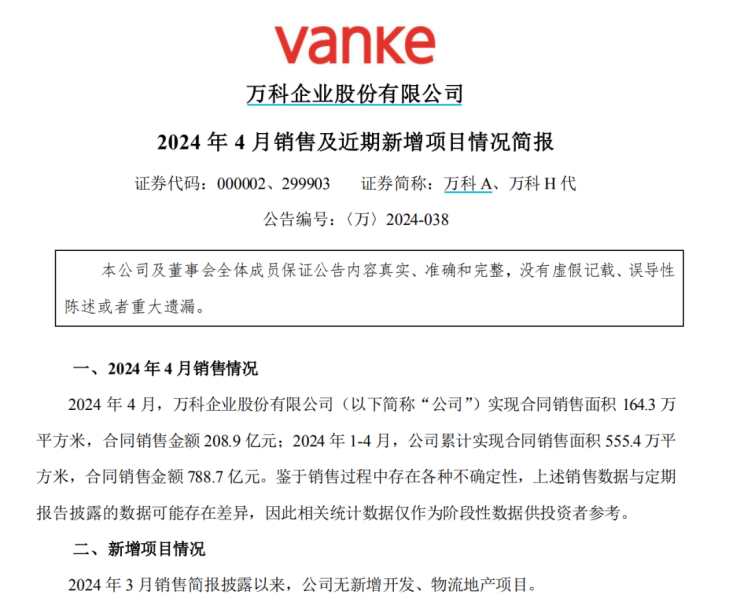 vanke

万科企业股份有限公司

2024年4月销售及近期新增项目情况简报

证券代码：000002、299903 证券简称：万科A、万科H代

公告编号：〈万〉2024-038

本公司及董事会全体成员保证公告内容真实、准确和完整，没有虚假记载、误导性陈述或者重大遗漏。

一、2024年4月销售情况

2024年4月，万科企业股份有限公司（以下简称“公司”）实现合同销售面积164.3万平方米，合同销售金额208.9亿元；2024年1-4月，公司累计实现合同销售面积555.4万平方米，合同销售金额788.7亿元。鉴于销售过程中存在各种不确定性，上述销售数据与定期报告披露的数据可能存在差异，因此相关统计数据仅作为阶段性数据供投资者参考。

二、新增项目情况

2024年3月销售简报披露以来，公司无新增开发、物流地产项目。